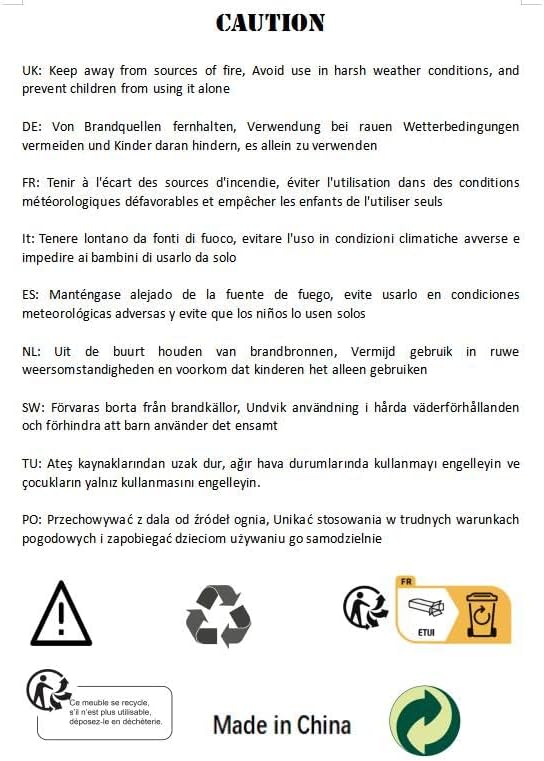 CAUTION

UK: Keep away from sources of fire, Avoid use in harsh weather conditions, and prevent children from using it alone

DE: Von Brandquellen fernhalten, Verwendung bei rauen Wetterbedingungen vermeiden und Kinder daran hindern, es allein zu verwenden

FR: Tenir à l'écart des sources d'incendie, éviter l'utilisation dans des conditions météorologiques défavorables et empêcher les enfants de l'utiliser seuls

It: Tenere lontano da fonti di fuoco, evitare l'uso in condizioni climatiche avverse e impedire ai bambini di usarlo da solo

ES: Manténgase alejado de la fuente de fuego, evite usarlo en condiciones meteorológicas adversas y evite que los niños lo usen solos

NL: Uit de buurt houden van brandbronnen, Vermijd gebruik in ruwe weersomstandigheden en voorkom dat kinderen het alleen gebruiken

SW: Förvaras borta från brandkällor, Undvik användning i hårda väderförhållanden och förhindra att barn använder det ensamt

TU: Ateş kaynaklarından uzak dur, ağır hava durumlarında kullanmayı engelleyin ve çocukların yalnız kullanmasını engelleyin.

PO: Przechowywać z dala od źródeł ognia, Unikać stosowania w trudnych warunkach pogodowych i zapobiegać dzieciom używaniu go samodzielnie

FR

ETUI

Ce meuble se recycle, s'il n'est plus utilisable, déposez-le en déchèterie.

Made in China